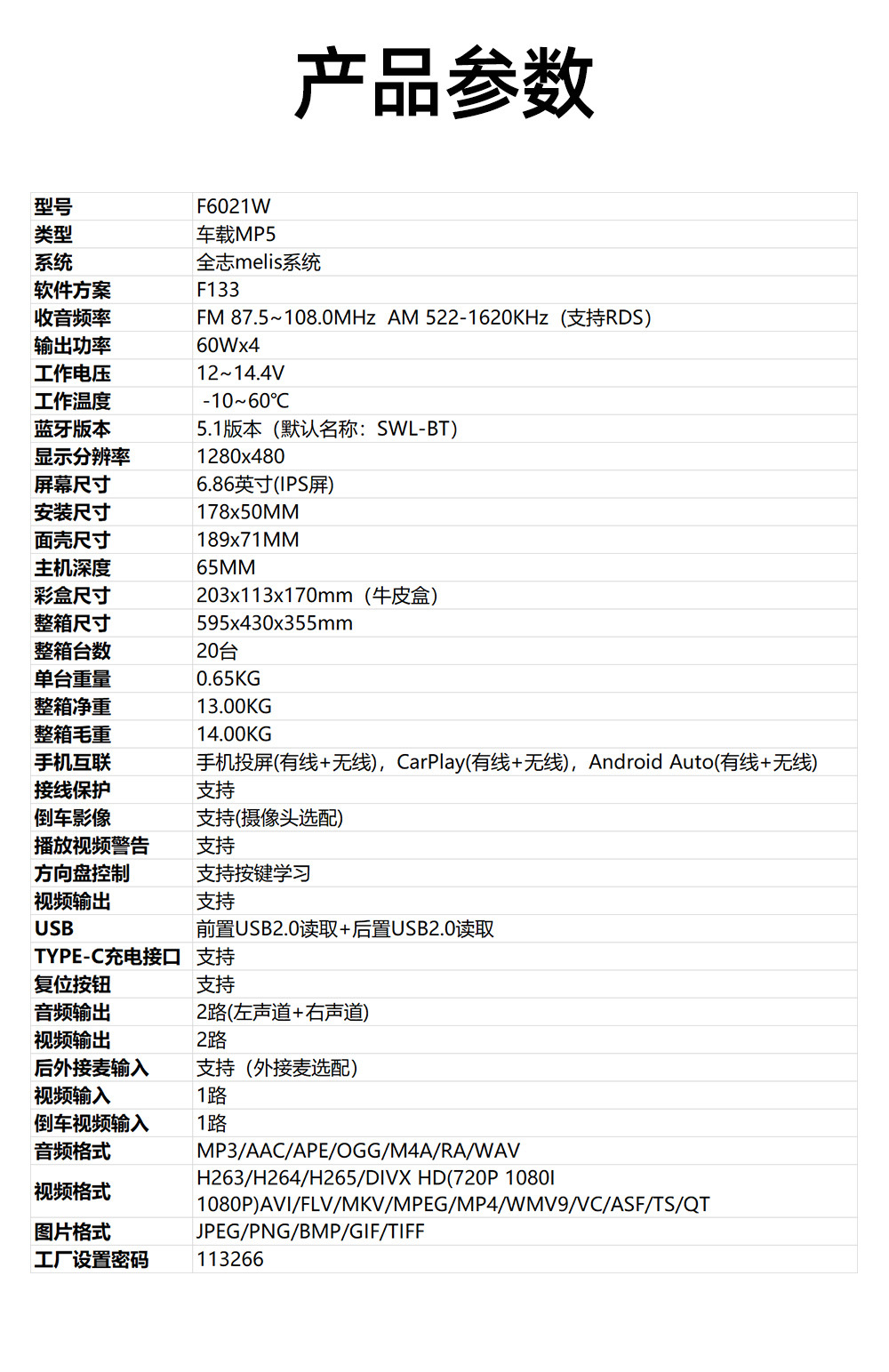 产品参数

| 型号 | F6021W |
|---|---|
| 类型 | 车载MP5 |
| 系统 | 全志melis系统 |
| 软件方案 | F133 |
| 收音频率 | FM 87.5~108.0MHz AM 522-1620KHz（支持RDS） |
| 输出功率 | 60Wx4 |
| 工作电压 | 12~14.4V |
| 工作温度 | -10~60℃ |
| 蓝牙版本 | 5.1版本（默认名称：SWL-BT） |
| 显示分辨率 | 1280x480 |
| 屏幕尺寸 | 6.86英寸(IPS屏) |
| 安装尺寸 | 178x50MM |
| 面壳尺寸 | 189x71MM |
| 主机深度 | 65MM |
| 彩盒尺寸 | 203x113x170mm（牛皮盒） |
| 整箱尺寸 | 595x430x355mm |
| 整箱台数 | 20台 |
| 单台重量 | 0.65KG |
| 整箱净重 | 13.00KG |
| 整箱毛重 | 14.00KG |
| 手机互联 | 手机投屏(有线+无线)，CarPlay(有线+无线)，Android Auto(有线+无线) |
| 接线保护 | 支持 |
| 倒车影像 | 支持(摄像头选配) |
| 播放视频警告 | 支持 |
| 方向盘控制 | 支持按键学习 |
| 视频输出 | 支持 |
| USB | 前置USB2.0读取+后置USB2.0读取 |
| TYPE-C充电接口 | 支持 |
| 复位按钮 | 支持 |
| 音频输出 | 2路(左声道+右声道) |
| 视频输出 | 2路 |
| 后外接麦输入 | 支持（外接麦选配） |
| 视频输入 | 1路 |
| 倒车视频输入 | 1路 |
| 音频格式 | MP3/AAC/APE/OGG/M4A/RA/WAV |
| 视频格式 | H263/H264/H265/DIVX HD(720P 1080I 1080P)AVI/FLV/MKV/MPEG/MP4/WMV9/VC/ASF/TS/QT |
| 图片格式 | JPEG/PNG/BMP/GIF/TIFF |
| 工厂设置密码 | 113266 |